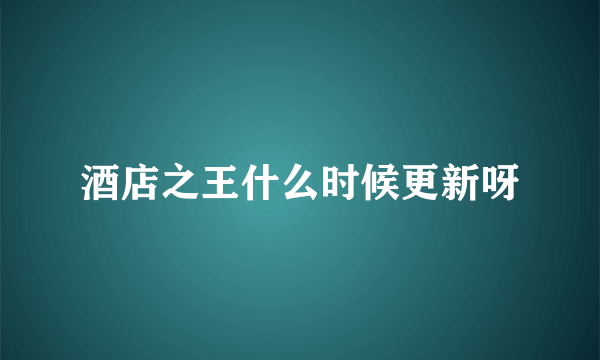 酒店之王什么时候更新呀